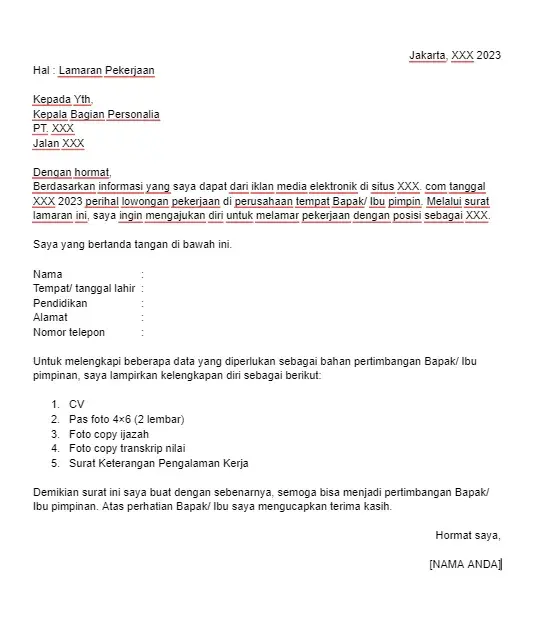 Jakarta, XXX 2023

Hal : Lamaran Pekerjaan

Kepada Yth,
Kepala Bagian Personalia
PT. XXX
Jalan XXX

Dengan hormat,
Berdasarkan informasi yang saya dapat dari iklan media elektronik di situs XXX. com tanggal XXX 2023 perihal lowongan pekerjaan di perusahaan tempat Bapak/ Ibu pimpin. Melalui surat lamaran ini, saya ingin mengajukan diri untuk melamar pekerjaan dengan posisi sebagai XXX.

Saya yang bertanda tangan di bawah ini.

Nama :
Tempat/ tanggal lahir :
Pendidikan :
Alamat :
Nomor telepon :

Untuk melengkapi beberapa data yang diperlukan sebagai bahan pertimbangan Bapak/ Ibu pimpinan, saya lampirkan kelengkapan diri sebagai berikut:

1. CV
2. Pas foto 4×6 (2 lembar)
3. Foto copy ijazah
4. Foto copy transkrip nilai
5. Surat Keterangan Pengalaman Kerja

Demikian surat ini saya buat dengan sebenarnya, semoga bisa menjadi pertimbangan Bapak/ Ibu pimpinan. Atas perhatian Bapak/ Ibu saya mengucapkan terima kasih.

Hormat saya,

[NAMA ANDA]